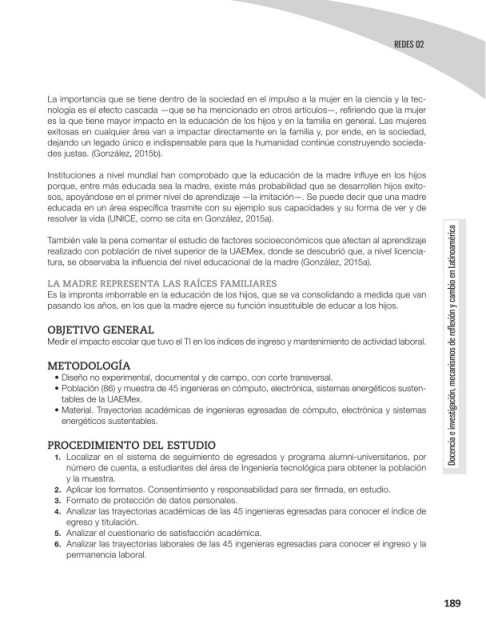 REDES 02

La importancia que se tiene dentro de la sociedad en el impulso a la mujer en la ciencia y la tecnología es el efecto cascada —que se ha mencionado en otros artículos—, refiriendo que la mujer es la que tiene mayor impacto en la educación de los hijos y en la familia en general. Las mujeres exitosas en cualquier área van a impactar directamente en la familia y, por ende, en la sociedad, dejando un legado único e indispensable para que la humanidad continúe construyendo sociedades justas. (González, 2015b).

Instituciones a nivel mundial han comprobado que la educación de la madre influye en los hijos porque, entre más educada sea la madre, existe más probabilidad que se desarrollen hijos exitosos, apoyándose en el primer nivel de aprendizaje —la imitación—. Se puede decir que una madre educada en un área específica trasmite con su ejemplo sus capacidades y su forma de ver y de resolver la vida (UNICE, como se cita en González, 2015a).

También vale la pena comentar el estudio de factores socioeconómicos que afectan al aprendizaje realizado con población de nivel superior de la UAEMex, donde se descubrió que, a nivel licenciatura, se observaba la influencia del nivel educacional de la madre (González, 2015a).

LA MADRE REPRESENTA LAS RAÍCES FAMILIARES
Es la impronta imborrable en la educación de los hijos, que se va consolidando a medida que van pasando los años, en los que la madre ejerce su función insustituible de educar a los hijos.

OBJETIVO GENERAL
Medir el impacto escolar que tuvo el TI en los índices de ingreso y mantenimiento de actividad laboral.

METODOLOGÍA
• Diseño no experimental, documental y de campo, con corte transversal.
• Población (86) y muestra de 45 ingenieras en cómputo, electrónica, sistemas energéticos sustentables de la UAEMex.
• Material. Trayectorias académicas de ingenieras egresadas de cómputo, electrónica y sistemas energéticos sustentables.

PROCEDIMIENTO DEL ESTUDIO
1. Localizar en el sistema de seguimiento de egresados y programa alumni-universitarios, por número de cuenta, a estudiantes del área de Ingeniería tecnológica para obtener la población y la muestra.
2. Aplicar los formatos. Consentimiento y responsabilidad para ser firmada, en estudio.
3. Formato de protección de datos personales.
4. Analizar las trayectorias académicas de las 45 ingenieras egresadas para conocer el índice de egreso y titulación.
5. Analizar el cuestionario de satisfacción académica.
6. Analizar las trayectorias laborales de las 45 ingenieras egresadas para conocer el ingreso y la permanencia laboral.

Docencia e investigación, mecanismos de reflexión y cambio en Latinoamérica

189